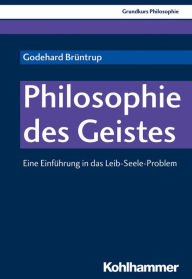 Grundkurs Philosophie

Godehard Brüntrup

Philosophie des Geistes

Eine Einführung in das Leib-Seele-Problem

Kohlhammer